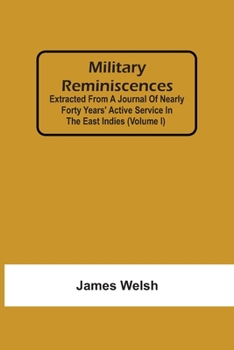 Military Reminiscences
Extracted From A Journal Of Nearly Forty Years' Active Service In The East Indies (Volume I)

James Welsh